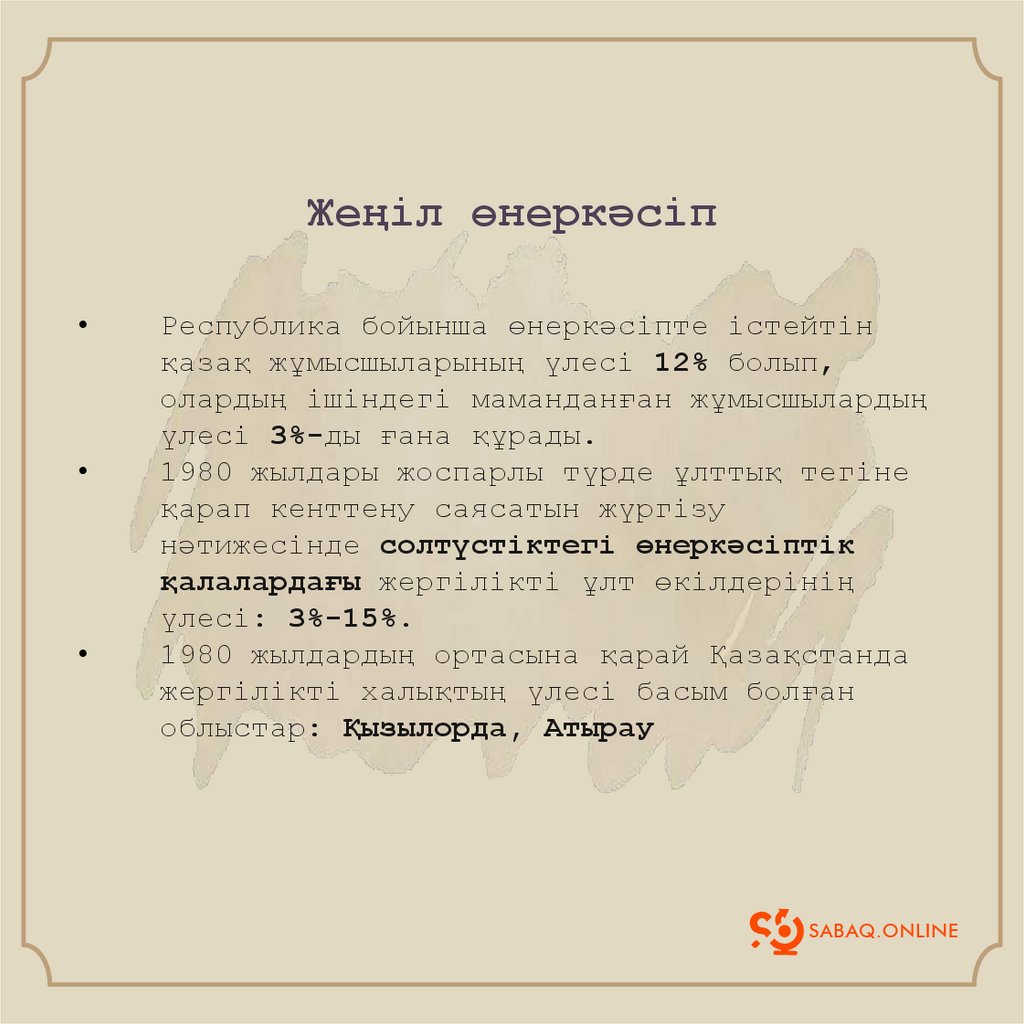 Жеңіл өнеркәсіп

• Республика бойынша өнеркәсіпте істейтін қазақ жұмысшыларының үлесі 12% болып, олардың ішіндегі маманданған жұмысшылардың үлесі 3%-ды ғана құрады.
• 1980 жылдары жоспарлы түрде ұлттық тегіне қарап кенттену саясатын жүргізу нәтижесінде солтүстіктегі өнеркәсіптік қалалардағы жергілікті ұлт өкілдерінің үлесі: 3%-15%.
• 1980 жылдардың ортасына қарай Қазақстанда жергілікті халықтың үлесі басым болған облыстар: Қызылорда, Атырау

SABAQ.ONLINE